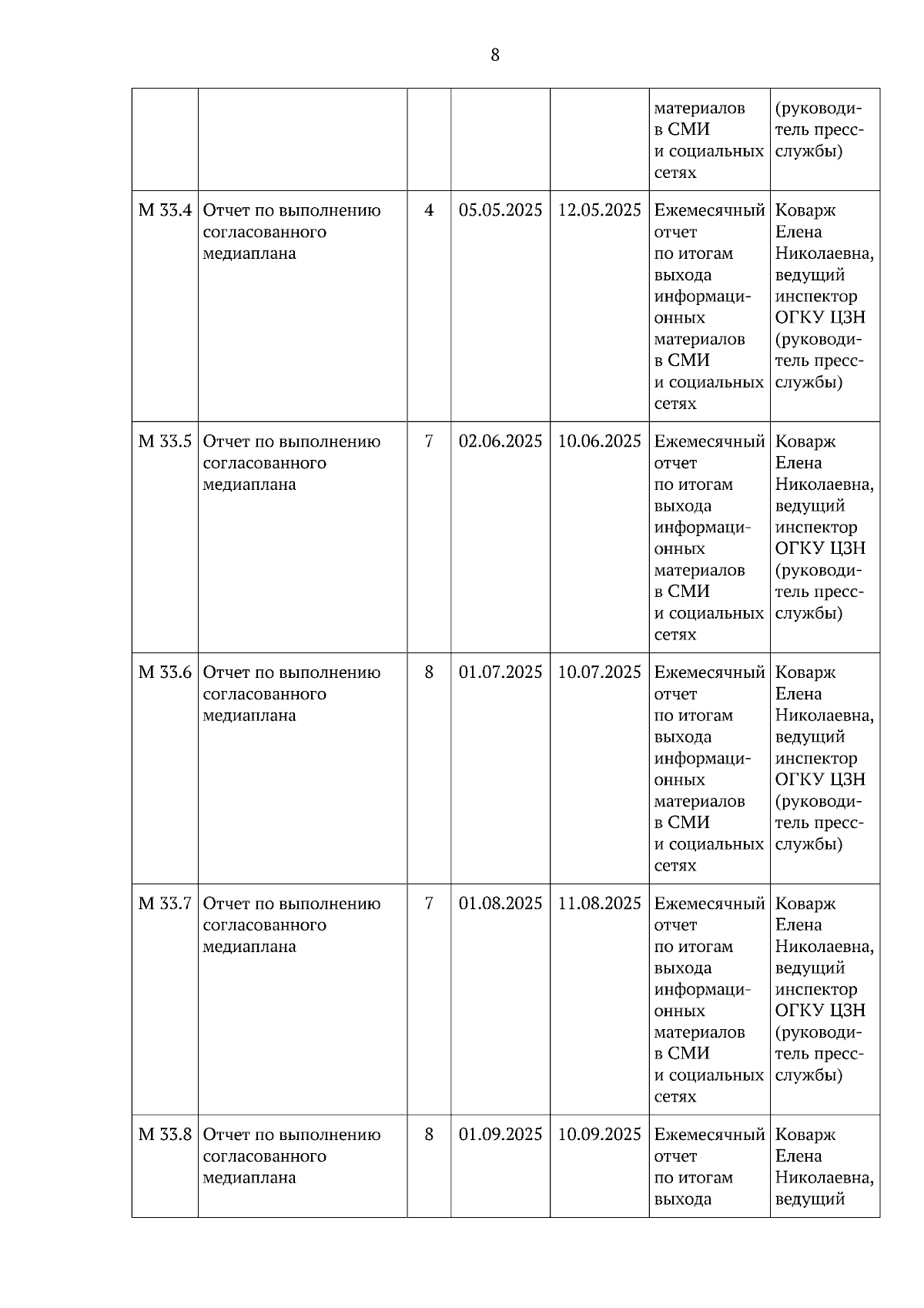 8

| | | | | | | |
|---|---|---|---|---|---|---|
| | | | | | материалов в СМИ и социальных сетях | (руководитель пресс-службы) |
| М 33.4 | Отчет по выполнению согласованного медиаплана | 4 | 05.05.2025 | 12.05.2025 | Ежемесячный отчет по итогам выхода информационных материалов в СМИ и социальных сетях | Коварж Елена Николаевна, ведущий инспектор ОГКУ ЦЗН (руководитель пресс-службы) |
| М 33.5 | Отчет по выполнению согласованного медиаплана | 7 | 02.06.2025 | 10.06.2025 | Ежемесячный отчет по итогам выхода информационных материалов в СМИ и социальных сетях | Коварж Елена Николаевна, ведущий инспектор ОГКУ ЦЗН (руководитель пресс-службы) |
| М 33.6 | Отчет по выполнению согласованного медиаплана | 8 | 01.07.2025 | 10.07.2025 | Ежемесячный отчет по итогам выхода информационных материалов в СМИ и социальных сетях | Коварж Елена Николаевна, ведущий инспектор ОГКУ ЦЗН (руководитель пресс-службы) |
| М 33.7 | Отчет по выполнению согласованного медиаплана | 7 | 01.08.2025 | 11.08.2025 | Ежемесячный отчет по итогам выхода информационных материалов в СМИ и социальных сетях | Коварж Елена Николаевна, ведущий инспектор ОГКУ ЦЗН (руководитель пресс-службы) |
| М 33.8 | Отчет по выполнению согласованного медиаплана | 8 | 01.09.2025 | 10.09.2025 | Ежемесячный отчет по итогам выхода | Коварж Елена Николаевна, ведущий |